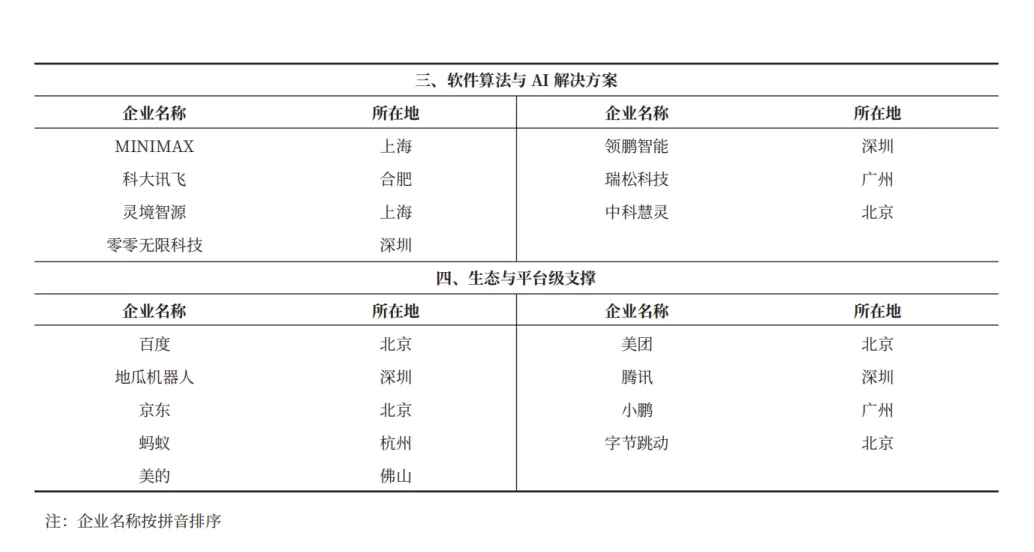 三、软件算法与 AI 解决方案

| 企业名称 | 所在地 | 企业名称 | 所在地 |
|---|---|---|---|
| MINIMAX | 上海 | 领鹏智能 | 深圳 |
| 科大讯飞 | 合肥 | 瑞松科技 | 广州 |
| 灵境智源 | 上海 | 中科慧灵 | 北京 |
| 零零无限科技 | 深圳 | | |

四、生态与平台级支撑

| 企业名称 | 所在地 | 企业名称 | 所在地 |
|---|---|---|---|
| 百度 | 北京 | 美团 | 北京 |
| 地瓜机器人 | 深圳 | 腾讯 | 深圳 |
| 京东 | 北京 | 小鹏 | 广州 |
| 蚂蚁 | 杭州 | 字节跳动 | 北京 |
| 美的 | 佛山 | | |

注：企业名称按拼音排序